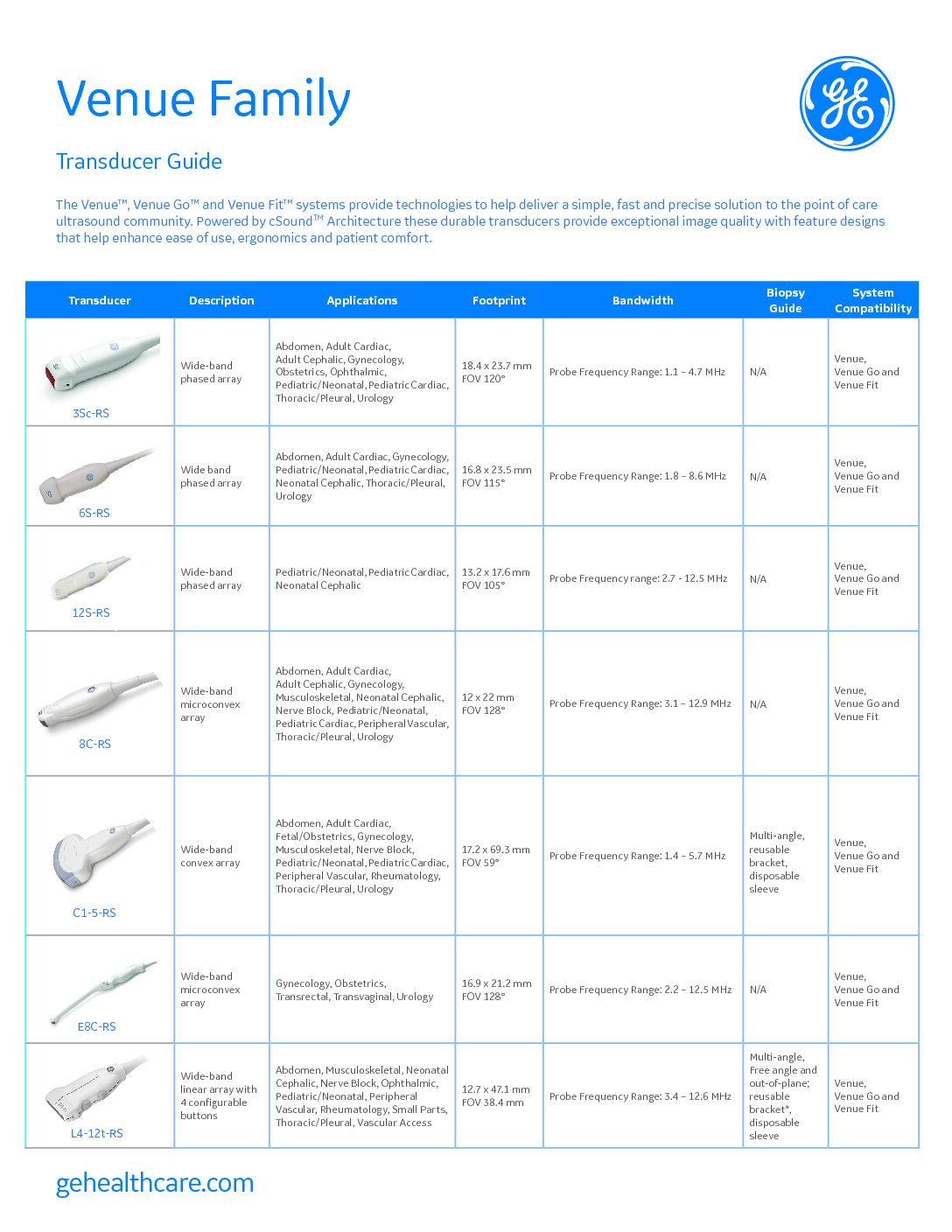 Venue Family

Transducer Guide

The Venue™, Venue Go™ and Venue Fit™ systems provide technologies to help deliver a simple, fast and precise solution to the point of care ultrasound community. Powered by cSound™ Architecture these durable transducers provide exceptional image quality with feature designs that help enhance ease of use, ergonomics and patient comfort.

| Transducer | Description | Applications | Footprint | Bandwidth | Biopsy Guide | System Compatibility |
|---|---|---|---|---|---|---|
| 3Sc-RS | Wide-band phased array | Abdomen, Adult Cardiac, Adult Cephalic, Gynecology, Obstetrics, Ophthalmic, Pediatric/Neonatal, Pediatric Cardiac, Thoracic/Pleural, Urology | 18.4 x 23.7 mm FOV 120° | Probe Frequency Range: 1.1 – 4.7 MHz | N/A | Venue, Venue Go and Venue Fit |
| 6S-RS | Wide band phased array | Abdomen, Adult Cardiac, Gynecology, Pediatric/Neonatal, Pediatric Cardiac, Neonatal Cephalic, Thoracic/Pleural, Urology | 16.8 x 23.5 mm FOV 115° | Probe Frequency Range: 1.8 – 8.6 MHz | N/A | Venue, Venue Go and Venue Fit |
| 12S-RS | Wide-band phased array | Pediatric/Neonatal, Pediatric Cardiac, Neonatal Cephalic | 13.2 x 17.6 mm FOV 105° | Probe Frequency range: 2.7 - 12.5 MHz | N/A | Venue, Venue Go and Venue Fit |
| 8C-RS | Wide-band microconvex array | Abdomen, Adult Cardiac, Adult Cephalic, Gynecology, Musculoskeletal, Neonatal Cephalic, Nerve Block, Pediatric/Neonatal, Pediatric Cardiac, Peripheral Vascular, Thoracic/Pleural, Urology | 12 x 22 mm FOV 128° | Probe Frequency Range: 3.1 – 12.9 MHz | N/A | Venue, Venue Go and Venue Fit |
| C1-5-RS | Wide-band convex array | Abdomen, Adult Cardiac, Fetal/Obstetrics, Gynecology, Musculoskeletal, Nerve Block, Pediatric/Neonatal, Pediatric Cardiac, Peripheral Vascular, Rheumatology, Thoracic/Pleural, Urology | 17.2 x 69.3 mm FOV 59° | Probe Frequency Range: 1.4 – 5.7 MHz | Multi-angle, reusable bracket, disposable sleeve | Venue, Venue Go and Venue Fit |
| E8C-RS | Wide-band microconvex array | Gynecology, Obstetrics, Transrectal, Transvaginal, Urology | 16.9 x 21.2 mm FOV 128° | Probe Frequency Range: 2.2 – 12.5 MHz | N/A | Venue, Venue Go and Venue Fit |
| L4-12t-RS | Wide-band linear array with 4 configurable buttons | Abdomen, Musculoskeletal, Neonatal Cephalic, Nerve Block, Ophthalmic, Pediatric/Neonatal, Peripheral Vascular, Rheumatology, Small Parts, Thoracic/Pleural, Vascular Access | 12.7 x 47.1 mm FOV 38.4 mm | Probe Frequency Range: 3.4 – 12.6 MHz | Multi-angle, Free angle and out-of-plane; reusable bracket*, disposable sleeve | Venue, Venue Go and Venue Fit |

gehealthcare.com